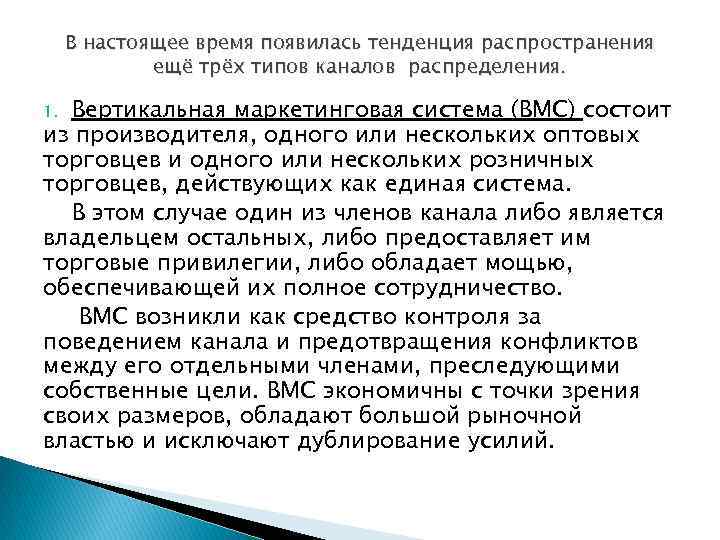 В настоящее время появилась тенденция распространения ещё трёх типов каналов распределения.

1. Вертикальная маркетинговая система (ВМС) состоит из производителя, одного или нескольких оптовых торговцев и одного или нескольких розничных торговцев, действующих как единая система.

В этом случае один из членов канала либо является владельцем остальных, либо предоставляет им торговые привилегии, либо обладает мощью, обеспечивающей их полное сотрудничество.

ВМС возникли как средство контроля за поведением канала и предотвращения конфликтов между его отдельными членами, преследующими собственные цели. ВМС экономичны с точки зрения своих размеров, обладают большой рыночной властью и исключают дублирование усилий.